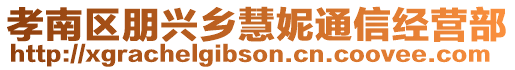 孝南区朋兴乡慧妮通信经营部
http://xgrachelgibson.cn.coovee.com